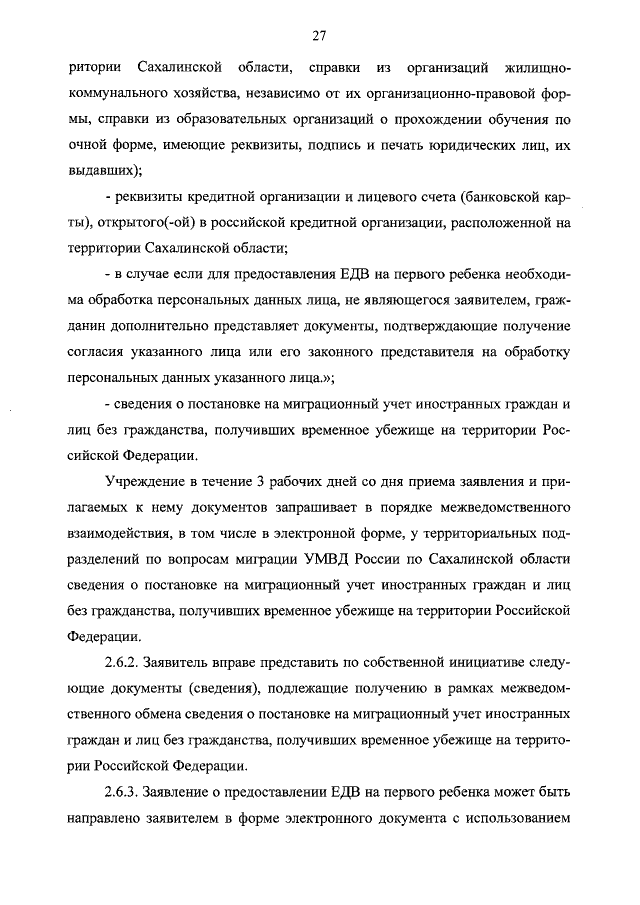 27

ритории Сахалинской области, справки из организаций жилищно-коммунального хозяйства, независимо от их организационно-правовой формы, справки из образовательных организаций о прохождении обучения по очной форме, имеющие реквизиты, подпись и печать юридических лиц, их выдавших);

- реквизиты кредитной организации и лицевого счета (банковской карты), открытого(-ой) в российской кредитной организации, расположенной на территории Сахалинской области;

- в случае если для предоставления ЕДВ на первого ребенка необходима обработка персональных данных лица, не являющегося заявителем, гражданин дополнительно представляет документы, подтверждающие получение согласия указанного лица или его законного представителя на обработку персональных данных указанного лица.»;

- сведения о постановке на миграционный учет иностранных граждан и лиц без гражданства, получивших временное убежище на территории Российской Федерации.

Учреждение в течение 3 рабочих дней со дня приема заявления и прилагаемых к нему документов запрашивает в порядке межведомственного взаимодействия, в том числе в электронной форме, у территориальных подразделений по вопросам миграции УМВД России по Сахалинской области сведения о постановке на миграционный учет иностранных граждан и лиц без гражданства, получивших временное убежище на территории Российской Федерации.

2.6.2. Заявитель вправе представить по собственной инициативе следующие документы (сведения), подлежащие получению в рамках межведомственного обмена сведения о постановке на миграционный учет иностранных граждан и лиц без гражданства, получивших временное убежище на территории Российской Федерации.

2.6.3. Заявление о предоставлении ЕДВ на первого ребенка может быть направлено заявителем в форме электронного документа с использованием